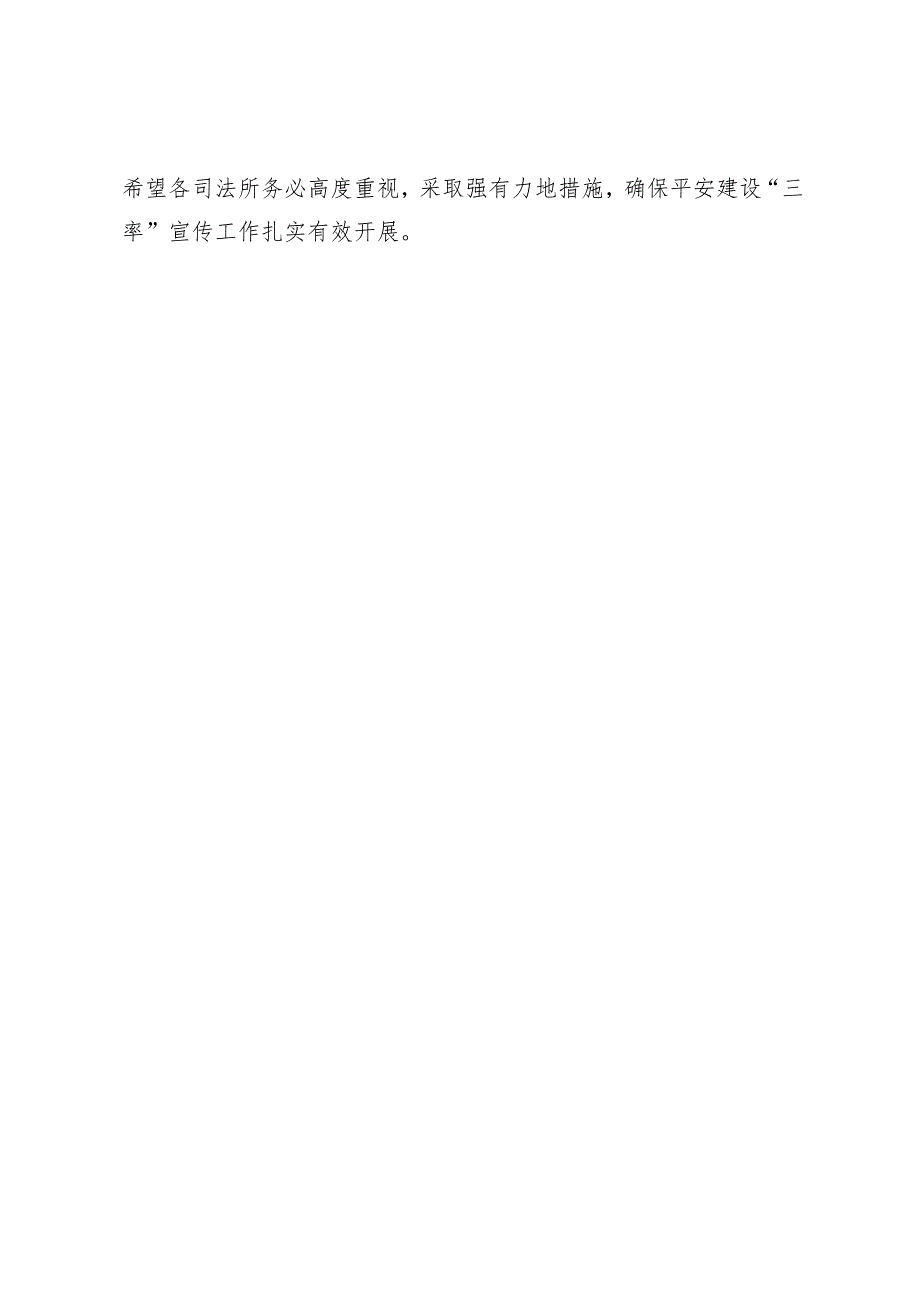 希望各司法所务必高度重视，采取强有力地措施，确保平安建设“三率”宣传工作扎实有效开展。